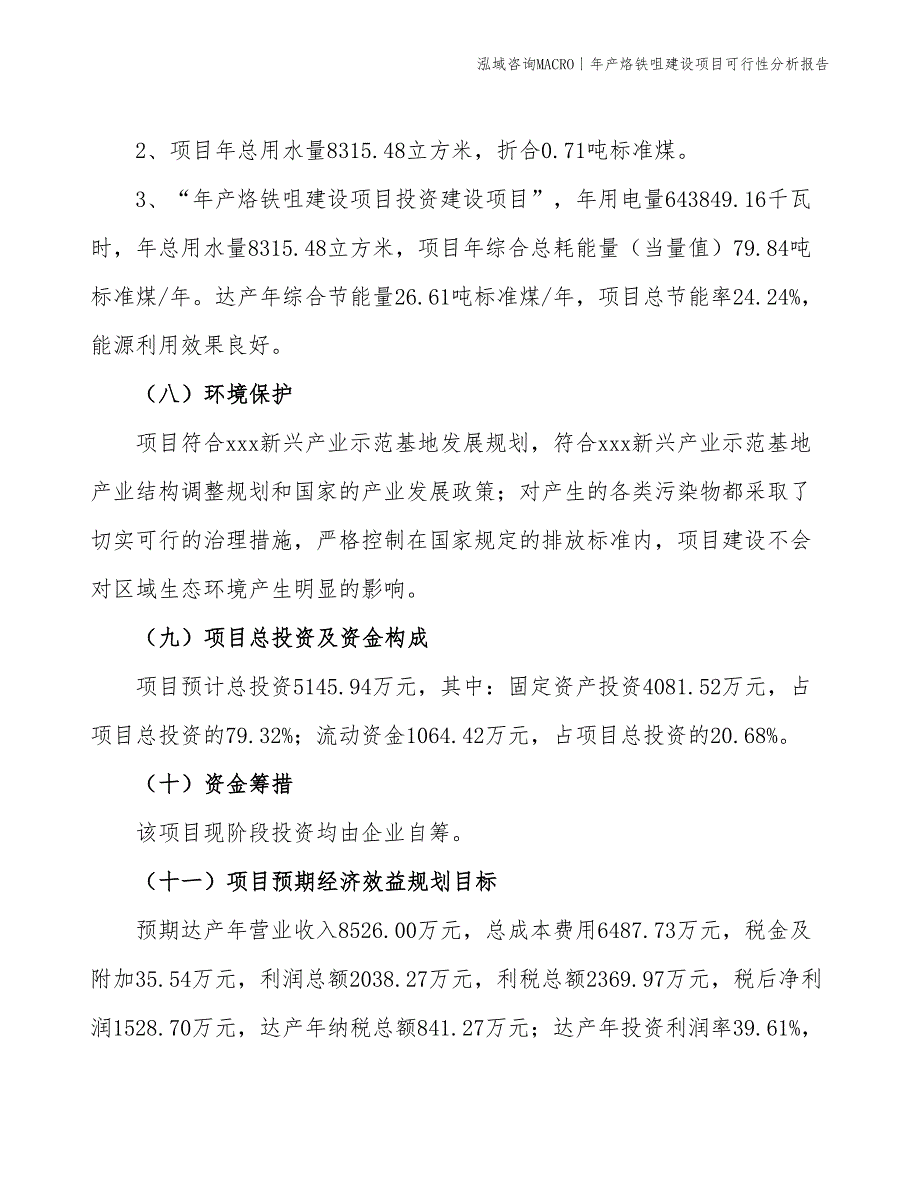 泓域咨询MACRO | 年产烙铁咀建设项目可行性分析报告

2、项目年总用水量8315.48立方米，折合0.71吨标准煤。

3、“年产烙铁咀建设项目投资建设项目”，年用电量643849.16千瓦时，年总用水量8315.48立方米，项目年综合总耗能量（当量值）79.84吨标准煤/年。达产年综合节能量26.61吨标准煤/年，项目总节能率24.24%，能源利用效果良好。

（八）环境保护

项目符合xxx新兴产业示范基地发展规划，符合xxx新兴产业示范基地产业结构调整规划和国家的产业发展政策；对产生的各类污染物都采取了切实可行的治理措施，严格控制在国家规定的排放标准内，项目建设不会对区域生态环境产生明显的影响。

（九）项目总投资及资金构成

项目预计总投资5145.94万元，其中：固定资产投资4081.52万元，占项目总投资的79.32%；流动资金1064.42万元，占项目总投资的20.68%。

（十）资金筹措

该项目现阶段投资均由企业自筹。

（十一）项目预期经济效益规划目标

预期达产年营业收入8526.00万元，总成本费用6487.73万元，税金及附加35.54万元，利润总额2038.27万元，利税总额2369.97万元，税后净利润1528.70万元，达产年纳税总额841.27万元；达产年投资利润率39.61%，